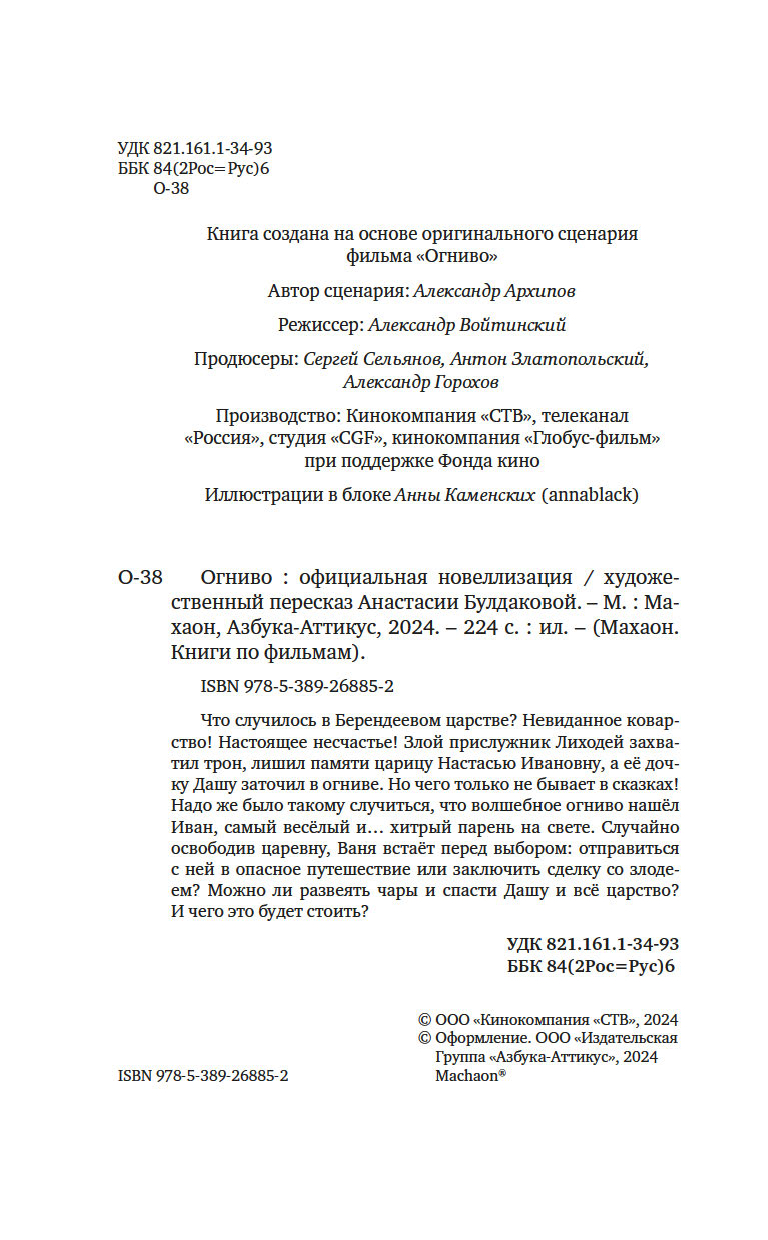 УДК 821.161.1-34-93
ББК 84(2Рос=Рус)6
О-38

Книга создана на основе оригинального сценария фильма «Огниво»

Автор сценария: Александр Архипов

Режиссер: Александр Войтинский

Продюсеры: Сергей Сельянов, Антон Златопольский, Александр Горохов

Производство: Кинокомпания «СТВ», телеканал «Россия», студия «CGF», кинокомпания «Глобус-фильм» при поддержке Фонда кино

Иллюстрации в блоке Анны Каменских (annablack)

О-38 Огниво : официальная новеллизация / художественный пересказ Анастасии Булдаковой. – М. : Махаон, Азбука-Аттикус, 2024. – 224 с. : ил. – (Махаон. Книги по фильмам).

ISBN 978-5-389-26885-2

Что случилось в Берендеевом царстве? Невиданное коварство! Настоящее несчастье! Злой прислужник Лиходей захватил трон, лишил памяти царицу Настасью Ивановну, а её дочку Дашу заточил в огниве. Но чего только не бывает в сказках! Надо же было такому случиться, что волшебное огниво нашёл Иван, самый весёлый и… хитрый парень на свете. Случайно освободив царевну, Ваня встаёт перед выбором: отправиться с ней в опасное путешествие или заключить сделку со злодеем? Можно ли развеять чары и спасти Дашу и всё царство? И чего это будет стоить?

УДК 821.161.1-34-93
ББК 84(2Рос=Рус)6

© ООО «Кинокомпания «СТВ», 2024
© Оформление. ООО «Издательская Группа «Азбука-Аттикус», 2024
Machaon®

ISBN 978-5-389-26885-2